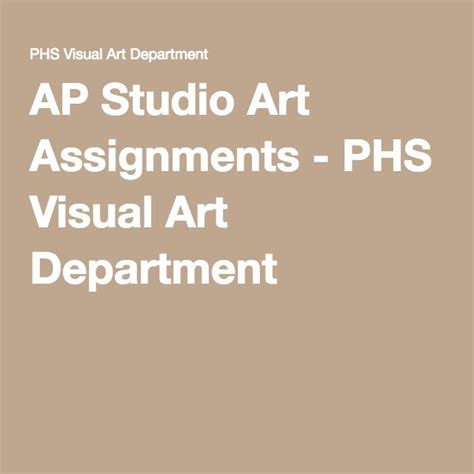 PHS Visual Art Department

AP Studio Art Assignments - PHS Visual Art Department